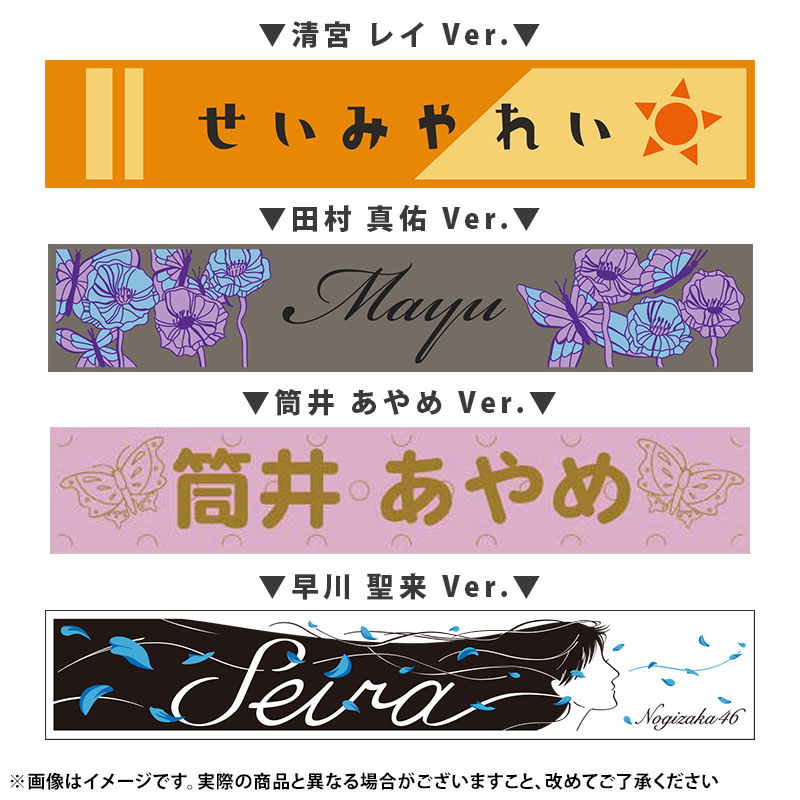 ▼清宮 レイ Ver.▼

せいみやれい

▼田村 真佑 Ver.▼

Mayu

▼筒井 あやめ Ver.▼

筒井 あやめ

▼早川 聖来 Ver.▼

Seira

Nogizaka46

※画像はイメージです。実際の商品と異なる場合がございますこと、改めてご了承ください